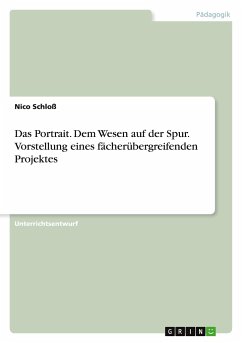 Pädagogik

Nico Schloß

Das Portrait. Dem Wesen auf der Spur. Vorstellung eines fächerübergreifenden Projektes

Unterrichtsentwurf

GRIN